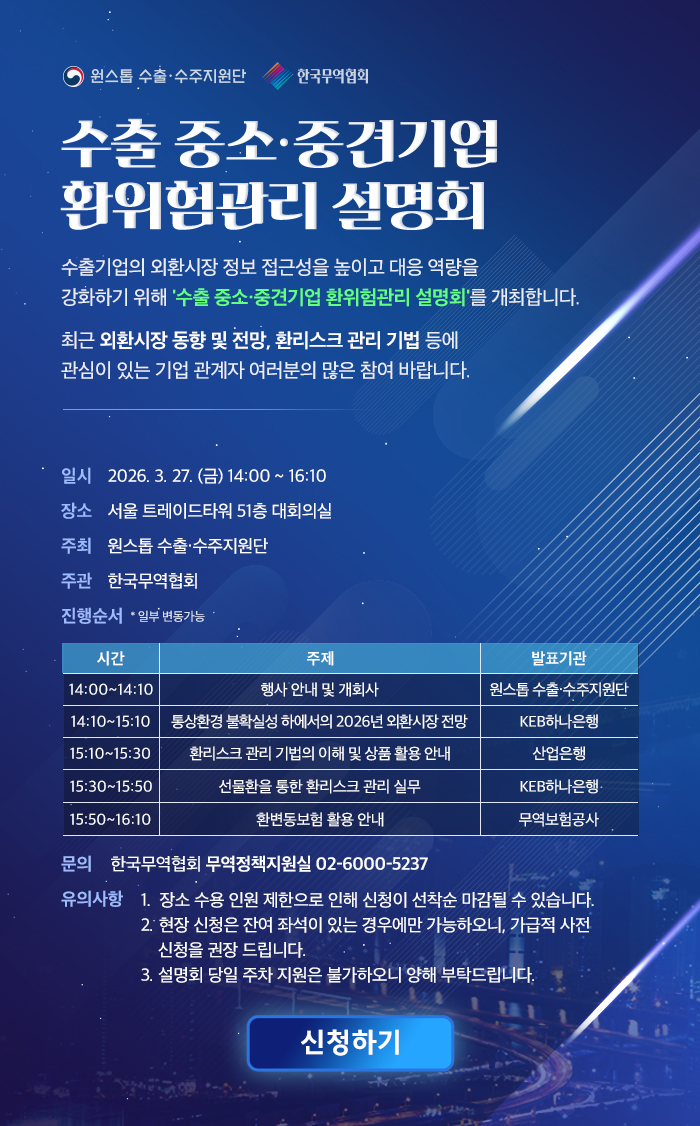 원스톱 수출·수주지원단 한국무역협회

수출 중소·중견기업 환위험관리 설명회

수출기업의 외환시장 정보 접근성을 높이고 대응 역량을 강화하기 위해 '수출 중소·중견기업 환위험관리 설명회'를 개최합니다.

최근 외환시장 동향 및 전망, 환리스크 관리 기법 등에 관심이 있는 기업 관계자 여러분의 많은 참여 바랍니다.

일시 2026. 3. 27. (금) 14:00 ~ 16:10
장소 서울 트레이드타워 51층 대회의실
주최 원스톱 수출·수주지원단
주관 한국무역협회
진행순서 * 일부 변동가능

| 시간 | 주제 | 발표기관 |
|---|---|---|
| 14:00~14:10 | 행사 안내 및 개회사 | 원스톱 수출·수주지원단 |
| 14:10~15:10 | 통상환경 불확실성 하에서의 2026년 외환시장 전망 | KEB하나은행 |
| 15:10~15:30 | 환리스크 관리 기법의 이해 및 상품 활용 안내 | 산업은행 |
| 15:30~15:50 | 선물환을 통한 환리스크 관리 실무 | KEB하나은행 |
| 15:50~16:10 | 환변동보험 활용 안내 | 무역보험공사 |

문의 한국무역협회 무역정책지원실 02-6000-5237

유의사항 1. 장소 수용 인원 제한으로 인해 신청이 선착순 마감될 수 있습니다.
2. 현장 신청은 잔여 좌석이 있는 경우에만 가능하오니, 가급적 사전 신청을 권장 드립니다.
3. 설명회 당일 주차 지원은 불가하오니 양해 부탁드립니다.

신청하기